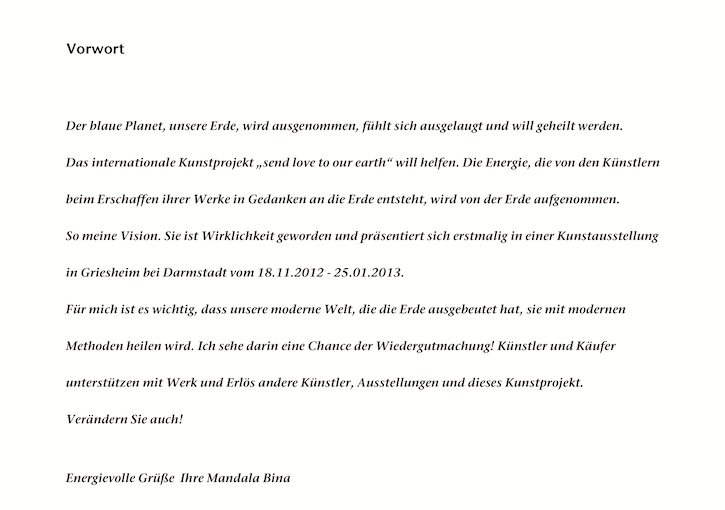 Vorwort

Der blaue Planet, unsere Erde, wird ausgenommen, fühlt sich ausgelaugt und will geheilt werden.

Das internationale Kunstprojekt „send love to our earth“ will helfen. Die Energie, die von den Künstlern beim Erschaffen ihrer Werke in Gedanken an die Erde entsteht, wird von der Erde aufgenommen.

So meine Vision. Sie ist Wirklichkeit geworden und präsentiert sich erstmalig in einer Kunstausstellung in Griesheim bei Darmstadt vom 18.11.2012 - 25.01.2013.

Für mich ist es wichtig, dass unsere moderne Welt, die die Erde ausgebeutet hat, sie mit modernen Methoden heilen wird. Ich sehe darin eine Chance der Wiedergutmachung! Künstler und Käufer unterstützen mit Werk und Erlös andere Künstler, Ausstellungen und dieses Kunstprojekt.

Verändern Sie auch!

Energievolle Grüße Ihre Mandala Bina